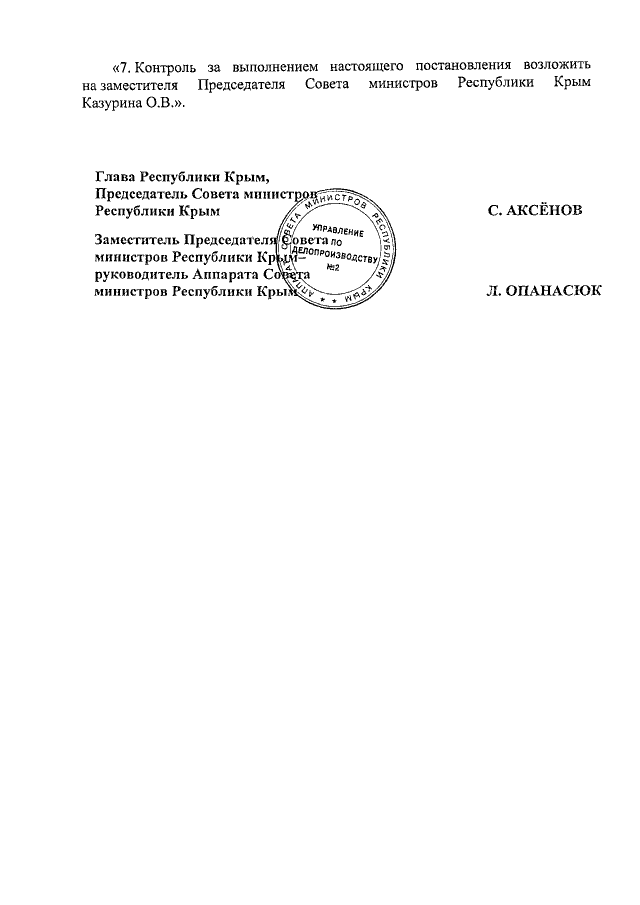 «7. Контроль за выполнением настоящего постановления возложить на заместителя Председателя Совета министров Республики Крым Казурина О.В.».

Глава Республики Крым,
Председатель Совета министров
Республики Крым

С. АКСЁНОВ

Заместитель Председателя Совета
министров Республики Крым–
руководитель Аппарата Совета
министров Республики Крым

Л. ОПАНАСЮК

АППАРАТ СОВЕТА МИНИСТРОВ РЕСПУБЛИКИ КРЫМ
УПРАВЛЕНИЕ ПО ДЕЛОПРОИЗВОДСТВУ
№2